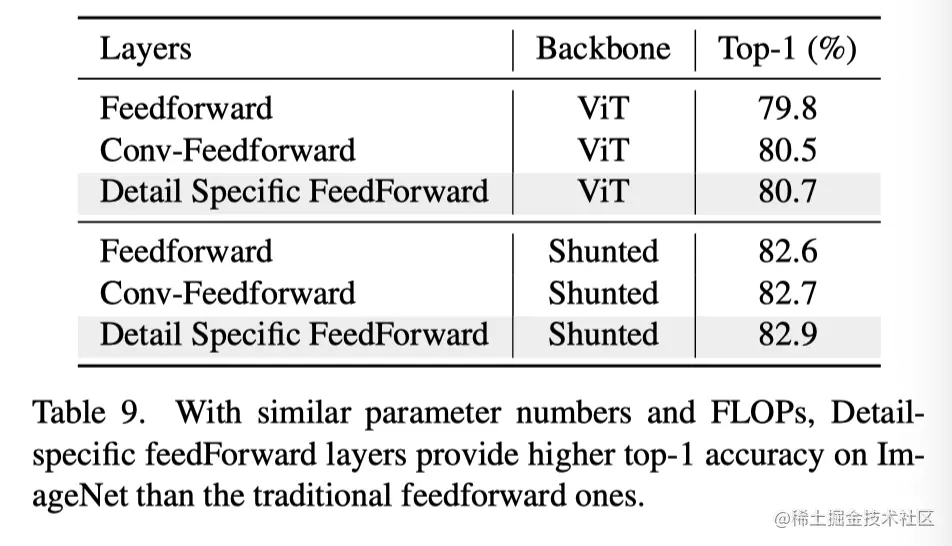 | Layers | Backbone | Top-1 (%) |
|---|---|---|
| Feedforward | ViT | 79.8 |
| Conv-Feedforward | ViT | 80.5 |
| Detail Specific FeedForward | ViT | 80.7 |
| Feedforward | Shunted | 82.6 |
| Conv-Feedforward | Shunted | 82.7 |
| Detail Specific FeedForward | Shunted | 82.9 |

Table 9. With similar parameter numbers and FLOPs, Detail-specific feedForward layers provide higher top-1 accuracy on ImageNet than the traditional feedforward ones.

@稀土掘金技术社区